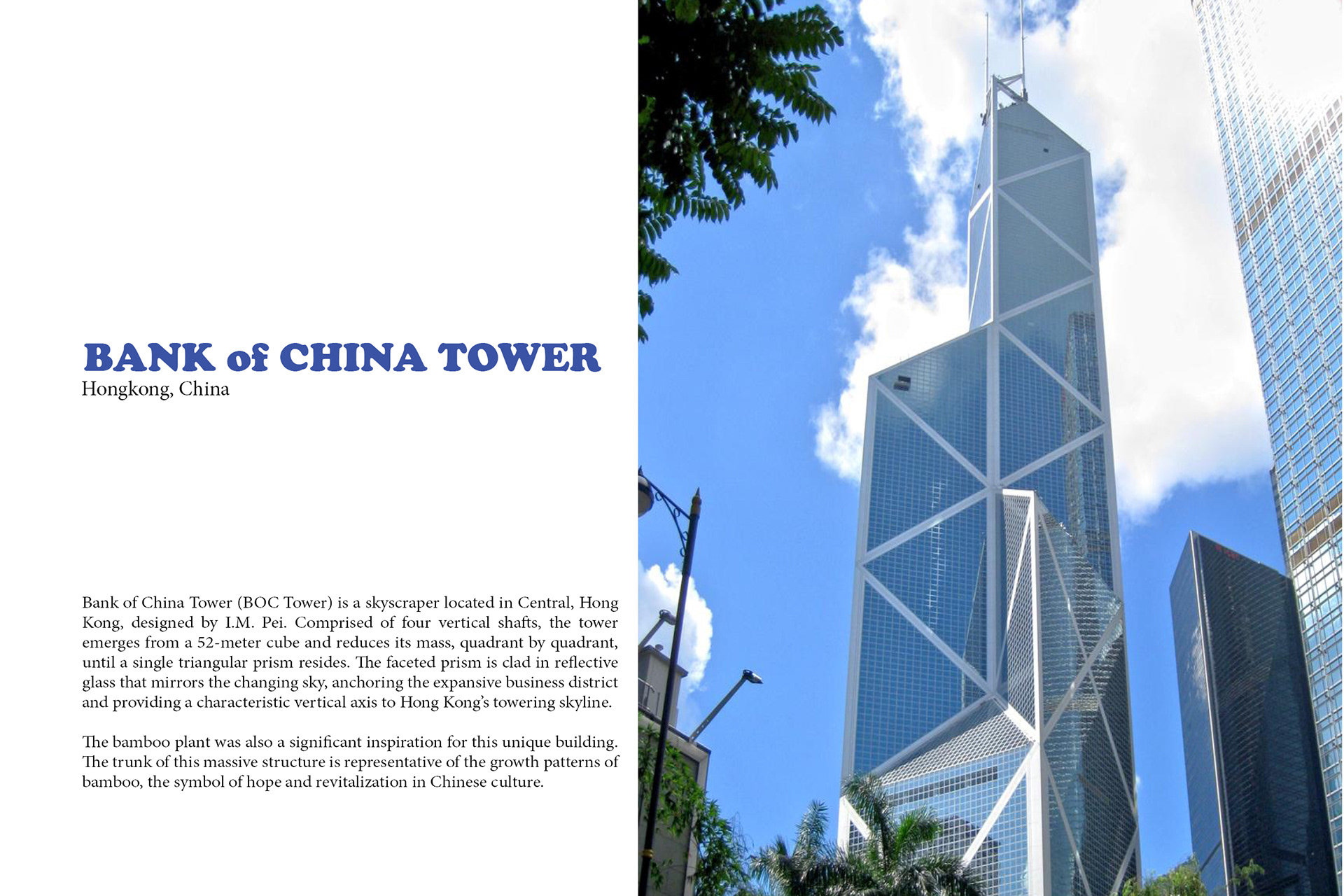 BANK of CHINA TOWER
Hongkong, China

Bank of China Tower (BOC Tower) is a skyscraper located in Central, Hong Kong, designed by I.M. Pei. Comprised of four vertical shafts, the tower emerges from a 52-meter cube and reduces its mass, quadrant by quadrant, until a single triangular prism resides. The faceted prism is clad in reflective glass that mirrors the changing sky, anchoring the expansive business district and providing a characteristic vertical axis to Hong Kong's towering skyline.

The bamboo plant was also a significant inspiration for this unique building. The trunk of this massive structure is representative of the growth patterns of bamboo, the symbol of hope and revitalization in Chinese culture.